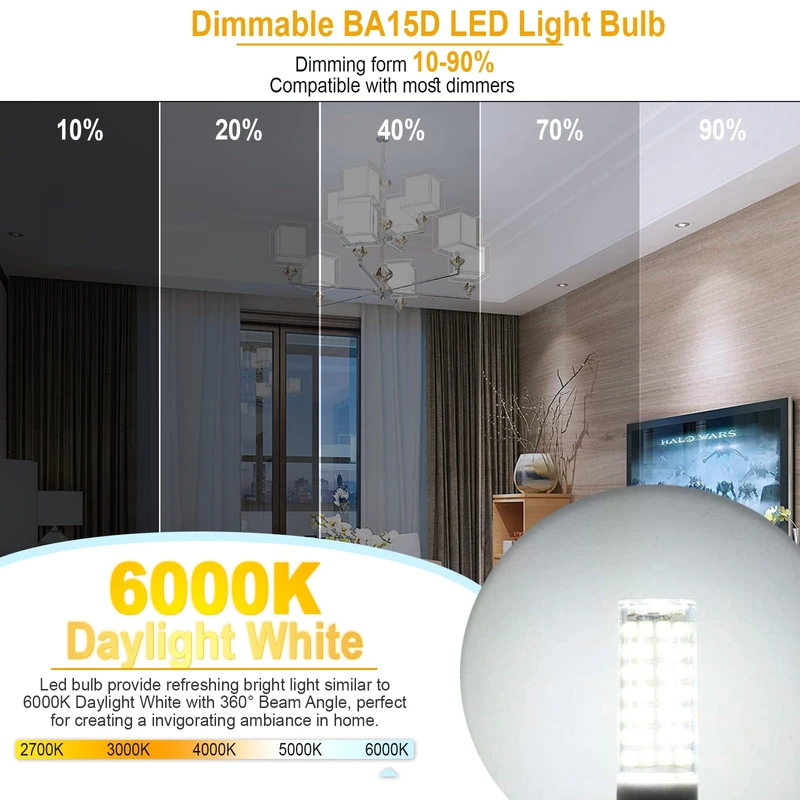 Dimmable BA15D LED Light Bulb

Dimming form 10-90%
Compatible with most dimmers

10%

20%

40%

70%

90%

6000K
Daylight White

Led bulb provide refreshing bright light similar to 6000K Daylight White with 360° Beam Angle, perfect for creating a invigorating ambiance in home.

2700K 3000K 4000K 5000K 6000K